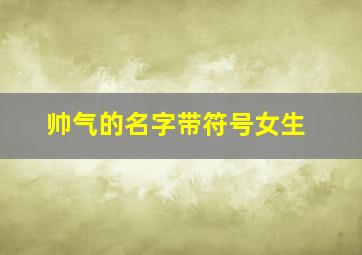 帅气的名字带符号女生